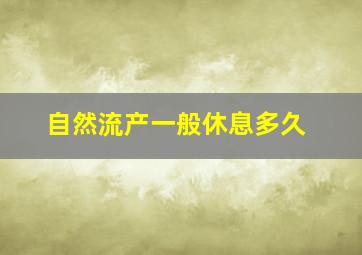 自然流产一般休息多久